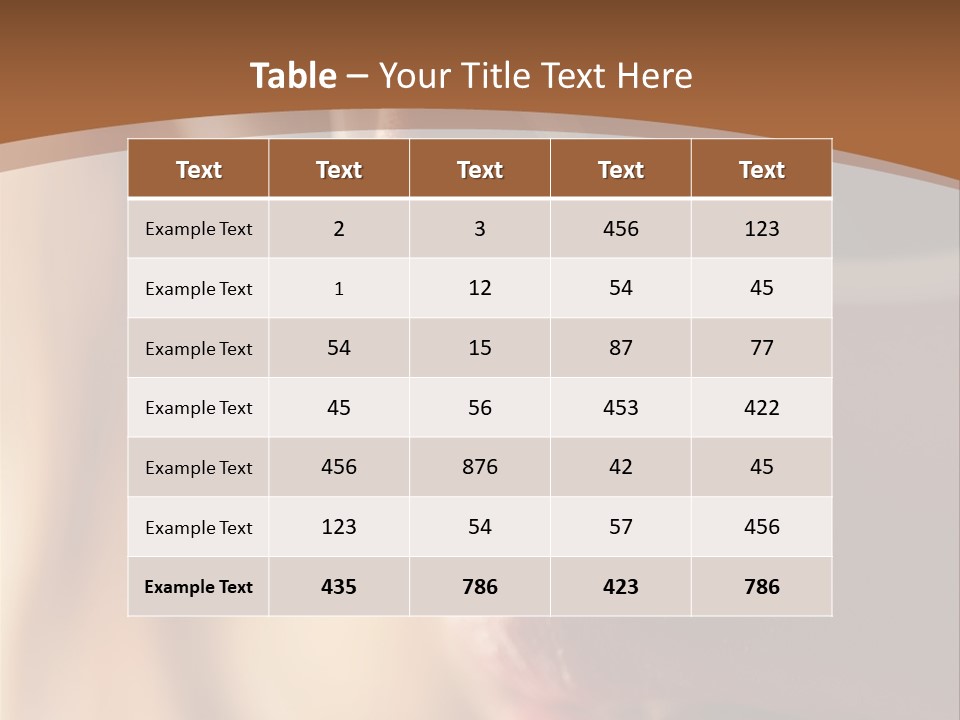 Table – Your Title Text Here

| Text | Text | Text | Text | Text |
|---|---|---|---|---|
| Example Text | 2 | 3 | 456 | 123 |
| Example Text | 1 | 12 | 54 | 45 |
| Example Text | 54 | 15 | 87 | 77 |
| Example Text | 45 | 56 | 453 | 422 |
| Example Text | 456 | 876 | 42 | 45 |
| Example Text | 123 | 54 | 57 | 456 |
| Example Text | 435 | 786 | 423 | 786 |